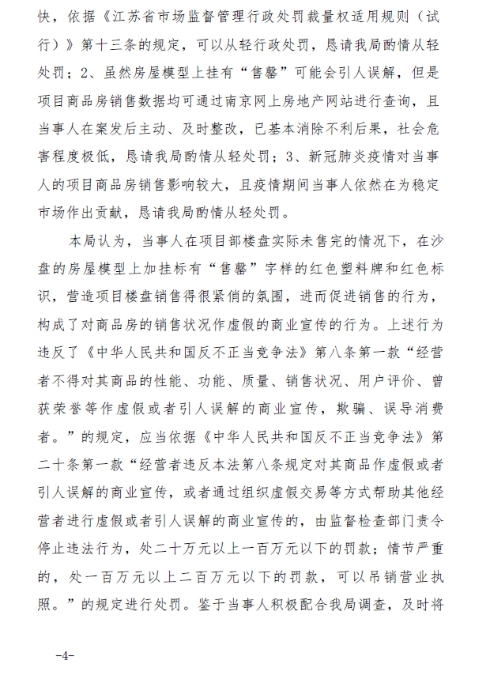 快，依据《江苏省市场监督管理行政处罚裁量权适用规则（试行）》第十三条的规定，可以从轻行政处罚，恳请我局酌情从轻处罚；2、虽然房屋模型上挂有“售罄”可能会引人误解，但是项目商品房销售数据均可通过南京网上房地产网站进行查询，且当事人在案发后主动、及时整改，已基本消除不利后果，社会危害程度极低，恳请我局酌情从轻处罚；3、新冠肺炎疫情对当事人的项目商品房销售影响较大，且疫情期间当事人依然在为稳定市场作出贡献，恳请我局酌情从轻处罚。

本局认为，当事人在项目部楼盘实际未售完的情况下，在沙盘的房屋模型上加挂标有“售罄”字样的红色塑料牌和红色标识，营造项目楼盘销售得很紧俏的氛围，进而促进销售的行为，构成了对商品房的销售状况作虚假的商业宣传的行为。上述行为违反了《中华人民共和国反不正当竞争法》第八条第一款“经营者不得对其商品的性能、功能、质量、销售状况、用户评价、曾获荣誉等作虚假或者引人误解的商业宣传，欺骗、误导消费者。”的规定，应当依据《中华人民共和国反不正当竞争法》第二十条第一款“经营者违反本法第八条规定对其商品作虚假或者引人误解的商业宣传，或者通过组织虚假交易等方式帮助其他经营者进行虚假或者引人误解的商业宣传的，由监督检查部门责令停止违法行为，处二十万元以上一百万元以下的罚款；情节严重的，处一百万元以上二百万元以下的罚款，可以吊销营业执照。”的规定进行处罚。鉴于当事人积极配合我局调查，及时将

-4-